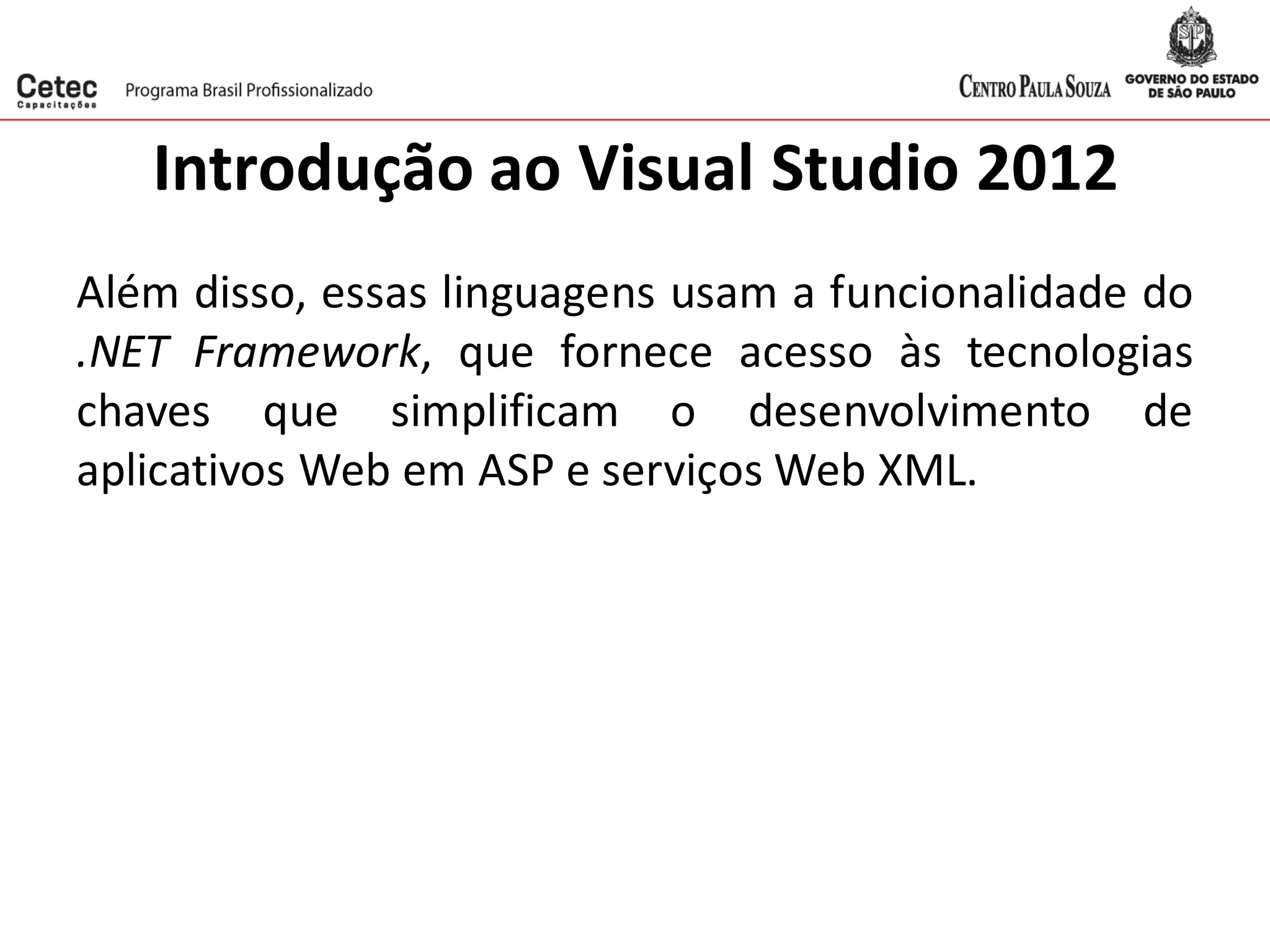 Cetec
Capacitações

Programa Brasil Profissionalizado

SP

CENTRO PAULA SOUZA

GOVERNO DO ESTADO DE SÃO PAULO

Introdução ao Visual Studio 2012

Além disso, essas linguagens usam a funcionalidade do .NET Framework, que fornece acesso às tecnologias chaves que simplificam o desenvolvimento de aplicativos Web em ASP e serviços Web XML.